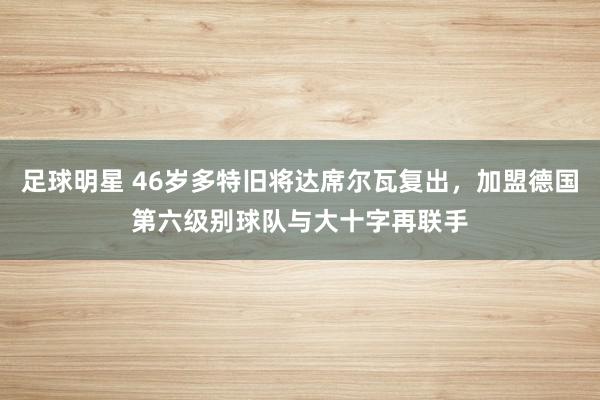 足球明星 46岁多特旧将达席尔瓦复出，加盟德国第六级别球队与大十字再联手